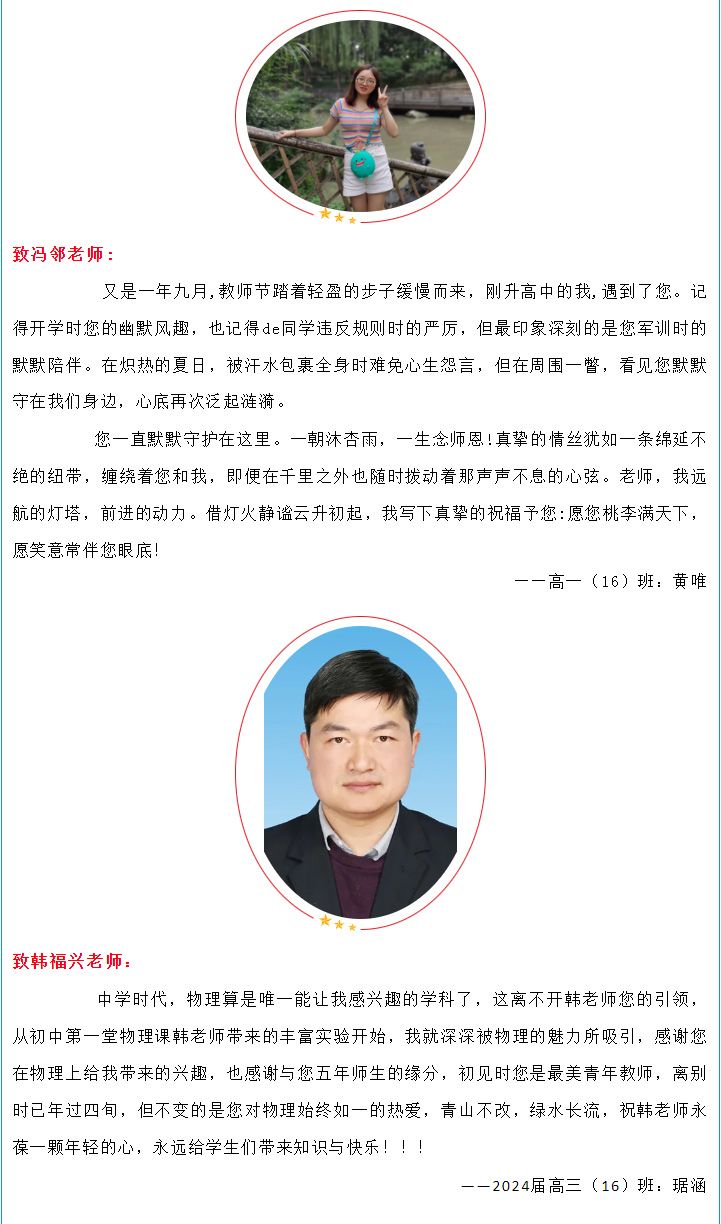 致冯邻老师：

又是一年九月,教师节踏着轻盈的步子缓慢而来，刚升高中的我,遇到了您。记得开学时您的幽默风趣，也记得de同学违反规则时的严厉，但最印象深刻的是您军训时的默默陪伴。在炽热的夏日，被汗水包裹全身时难免心生怨言，但在周围一瞥，看见您默默守在我们身边，心底再次泛起涟漪。

您一直默默守护在这里。一朝沐杏雨，一生念师恩!真挚的情丝犹如一条绵延不绝的纽带，缠绕着您和我，即便在千里之外也随时拨动着那声声不息的心弦。老师，我远航的灯塔，前进的动力。借灯火静谧云升初起，我写下真挚的祝福予您:愿您桃李满天下，愿笑意常伴您眼底!

——高一（16）班：黄唯

致韩福兴老师：

中学时代，物理算是唯一能让我感兴趣的学科了，这离不开韩老师您的引领，从初中第一堂物理课韩老师带来的丰富实验开始，我就深深被物理的魅力所吸引，感谢您在物理上给我带来的兴趣，也感谢与您五年师生的缘分，初见时您是最美青年教师，离别时已年过四旬，但不变的是您对物理始终如一的热爱，青山不改，绿水长流，祝韩老师永葆一颗年轻的心，永远给学生们带来知识与快乐！！！

——2024届高三（16）班：琚涵